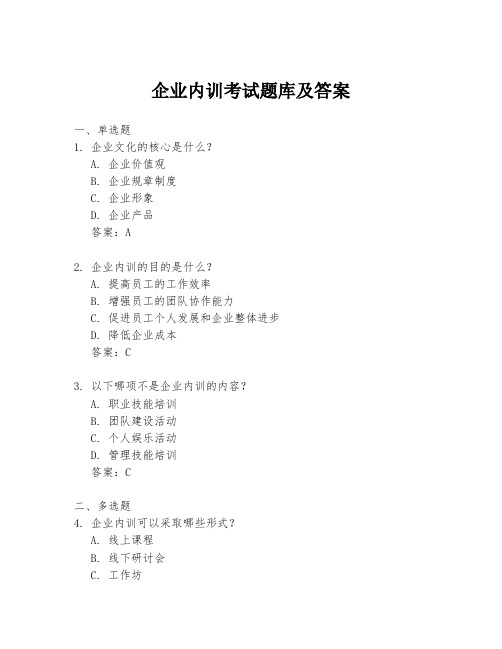 企业内训考试题库及答案

一、单选题

1. 企业文化的核心是什么？

A. 企业价值观

B. 企业规章制度

C. 企业形象

D. 企业产品

答案：A

2. 企业内训的目的是什么？

A. 提高员工的工作效率

B. 增强员工的团队协作能力

C. 促进员工个人发展和企业整体进步

D. 降低企业成本

答案：C

3. 以下哪项不是企业内训的内容？

A. 职业技能培训

B. 团队建设活动

C. 个人娱乐活动

D. 管理技能培训

答案：C

二、多选题

4. 企业内训可以采取哪些形式？

A. 线上课程

B. 线下研讨会

C. 工作坊